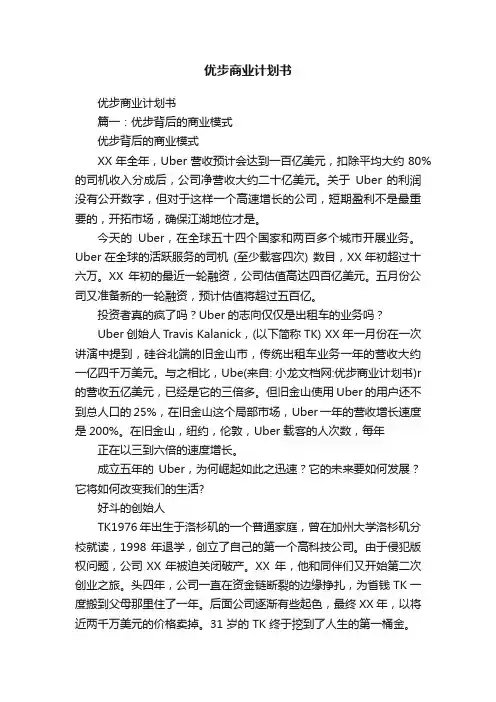 优步商业计划书

优步商业计划书

篇一：优步背后的商业模式

优步背后的商业模式

XX 年全年，Uber 营收预计会达到一百亿美元，扣除平均大约 80% 的司机收入分成后，公司净营收大约二十亿美元。关于 Uber 的利润没有公开数字，但对于这样一个高速增长的公司，短期盈利不是最重要的，开拓市场，确保江湖地位才是。

今天的 Uber，在全球五十四个国家和两百多个城市开展业务。Uber 在全球的活跃服务的司机 (至少载客四次) 数目，XX 年初超过十六万。XX 年初的最近一轮融资，公司估值高达四百亿美元。五月份公司又准备新的一轮融资，预计估值将超过五百亿。

投资者真的疯了吗？Uber 的志向仅仅是出租车的业务吗？

Uber 创始人 Travis Kalanick，(以下简称 TK) XX 年一月份在一次讲演中提到，硅谷北端的旧金山市，传统出租车业务一年的营收大约一亿四千万美元。与之相比，Ube(来自: 小龙文档网:优步商业计划书)r 的营收五亿美元，已经是它的三倍多。但旧金山使用 Uber 的用户还不到总人口的 25%，在旧金山这个局部市场，Uber 一年的营收增长速度是 200%。在旧金山，纽约，伦敦，Uber 载客的人次数，每年

正在以三到六倍的速度增长。

成立五年的 Uber，为何崛起如此之迅速？它的未来要如何发展？它将如何改变我们的生活?

好斗的创始人

TK1976 年出生于洛杉矶的一个普通家庭，曾在加州大学洛杉矶分校就读，1998 年退学，创立了自己的第一个高科技公司。由于侵犯版权问题，公司 XX 年被迫关闭破产。XX 年，他和同伴们又开始第二次创业之旅。头四年，公司一直在资金链断裂的边缘挣扎，为省钱 TK 一度搬到父母那里住了一年。后面公司逐渐有些起色，最终 XX 年，以将近两千万美元的价格卖掉。31 岁的 TK 终于挖到了人生的第一桶金。